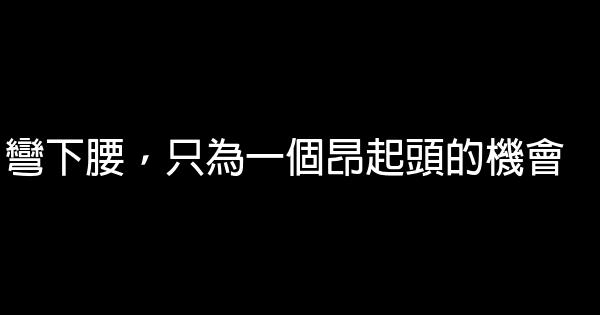 彎下腰，只為一個昂起頭的機會